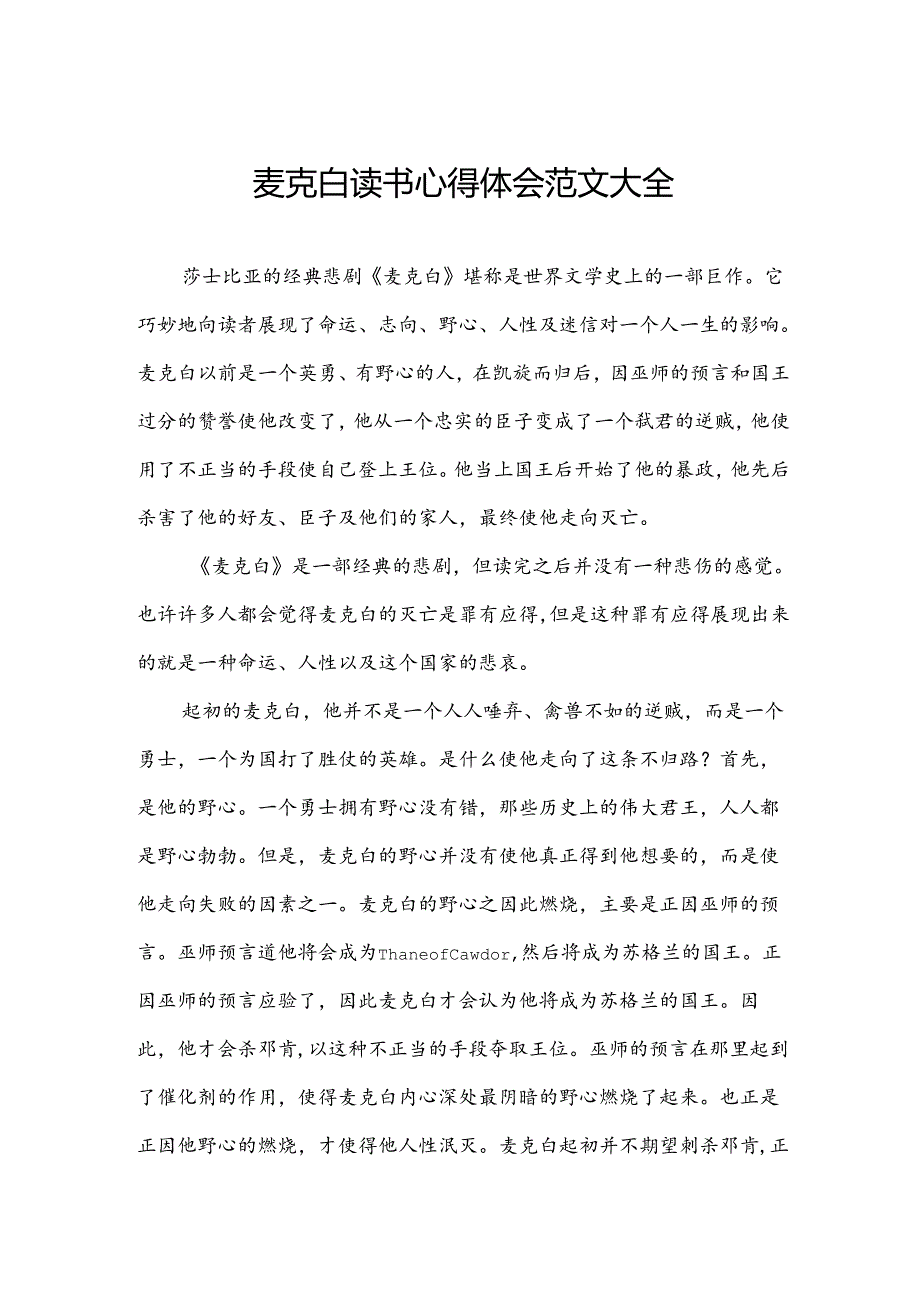 麦克白读书心得体会范文大全

莎士比亚的经典悲剧《麦克白》堪称是世界文学史上的一部巨作。它巧妙地向读者展现了命运、志向、野心、人性及迷信对一个人一生的影响。麦克白以前是一个英勇、有野心的人，在凯旋而归后，因巫师的预言和国王过分的赞誉使他改变了，他从一个忠实的臣子变成了一个弑君的逆贼，他使用了不正当的手段使自己登上王位。他当上国王后开始了他的暴政，他先后杀害了他的好友、臣子及他们的家人，最终使他走向灭亡。

《麦克白》是一部经典的悲剧，但读完之后并没有一种悲伤的感觉。也许许多人都会觉得麦克白的灭亡是罪有应得，但是这种罪有应得展现出来的就是一种命运、人性以及这个国家的悲哀。

起初的麦克白，他并不是一个人人唾弃、禽兽不如的逆贼，而是一个勇士，一个为国打了胜仗的英雄。是什么使他走向了这条不归路？首先，是他的野心。一个勇士拥有野心没有错，那些历史上的伟大君王，人人都是野心勃勃。但是，麦克白的野心并没有使他真正得到他想要的，而是使他走向失败的因素之一。麦克白的野心之因此燃烧，主要是正因巫师的预言。巫师预言道他将会成为ThaneofCawdor,然后将成为苏格兰的国王。正因巫师的预言应验了，因此麦克白才会认为他将成为苏格兰的国王。因此，他才会杀邓肯，以这种不正当的手段夺取王位。巫师的预言在那里起到了催化剂的作用，使得麦克白内心深处最阴暗的野心燃烧了起来。也正是正因他野心的燃烧，才使得他人性泯灭。麦克白起初并不期望刺杀邓肯，正